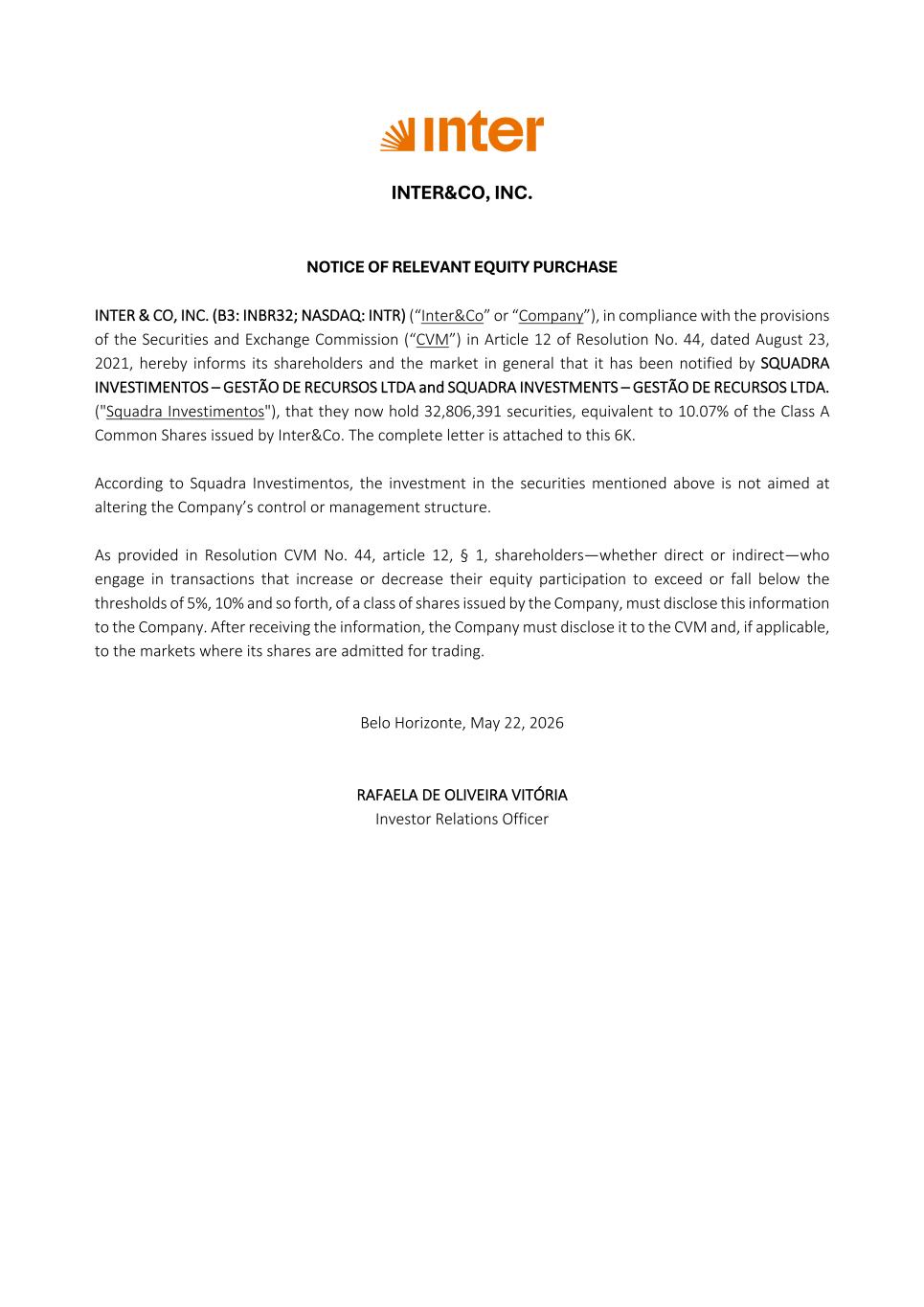 inter

INTER&CO, INC.

NOTICE OF RELEVANT EQUITY PURCHASE

INTER & CO, INC. (B3: INBR32; NASDAQ: INTR) ("Inter&Co" or "Company"), in compliance with the provisions of the Securities and Exchange Commission ("CVM") in Article 12 of Resolution No. 44, dated August 23, 2021, hereby informs its shareholders and the market in general that it has been notified by SQUADRA INVESTIMENTOS – GESTÃO DE RECURSOS LTDA and SQUADRA INVESTMENTS – GESTÃO DE RECURSOS LTDA. ("Squadra Investimentos"), that they now hold 32,806,391 securities, equivalent to 10.07% of the Class A Common Shares issued by Inter&Co. The complete letter is attached to this 6K.

According to Squadra Investimentos, the investment in the securities mentioned above is not aimed at altering the Company's control or management structure.

As provided in Resolution CVM No. 44, article 12, § 1, shareholders—whether direct or indirect—who engage in transactions that increase or decrease their equity participation to exceed or fall below the thresholds of 5%, 10% and so forth, of a class of shares issued by the Company, must disclose this information to the Company. After receiving the information, the Company must disclose it to the CVM and, if applicable, to the markets where its shares are admitted for trading.

Belo Horizonte, May 22, 2026

RAFAELA DE OLIVEIRA VITÓRIA
Investor Relations Officer